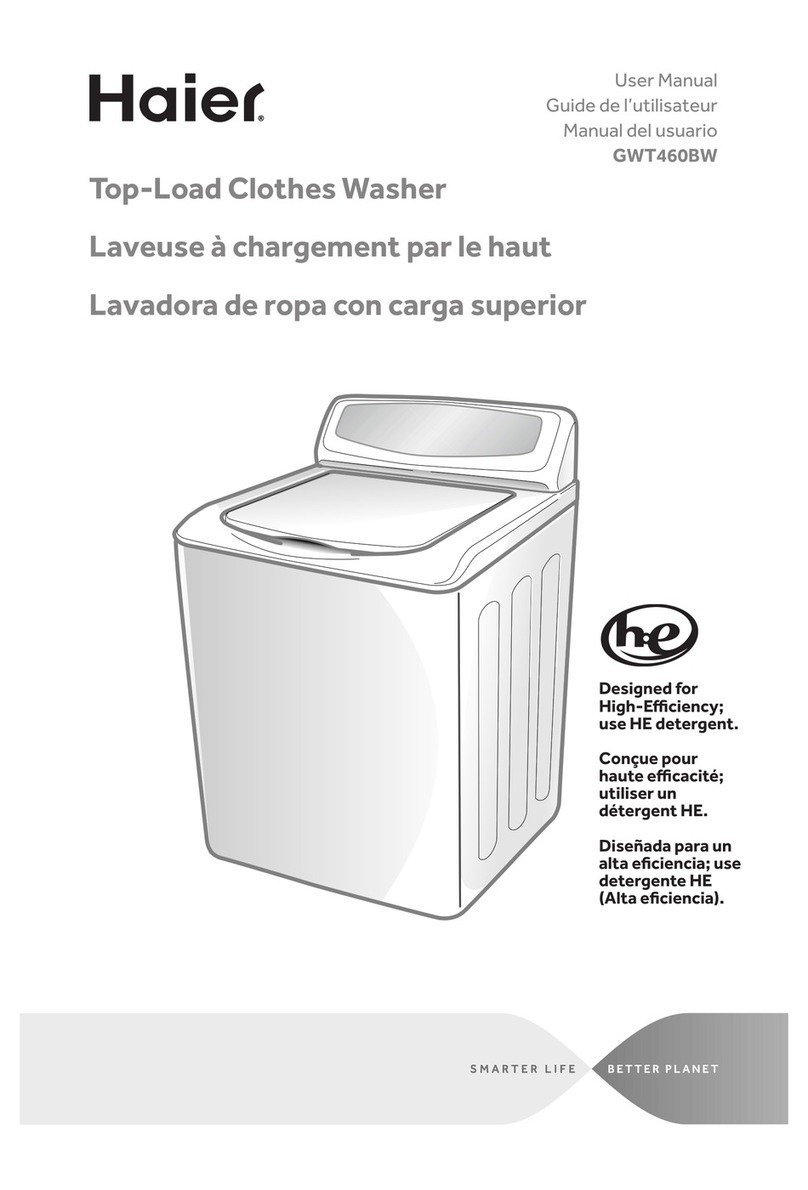 Haier

User Manual
Guide de l'utilisateur
Manual del usuario
GWT460BW

Top-Load Clothes Washer

Laveuse à chargement par le haut

Lavadora de ropa con carga superior

he

Designed for High-Efficiency; use HE detergent.

Conçue pour haute efficacité; utiliser un détergent HE.

Diseñada para un alta eficiencia; use detergente HE (Alta eficiencia).

SMARTER LIFE BETTER PLANET